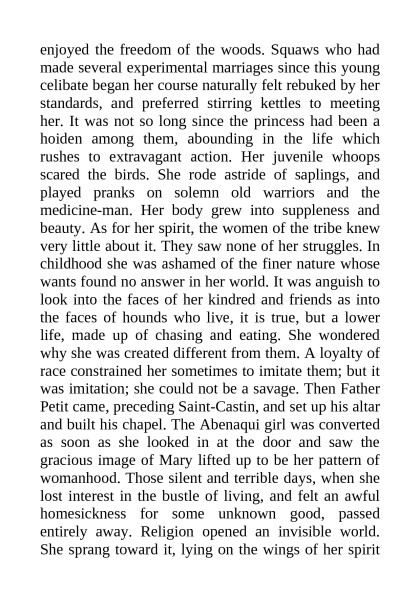 enjoyed the freedom of the woods. Squaws who had made several experimental marriages since this young celibate began her course naturally felt rebuked by her standards, and preferred stirring kettles to meeting her. It was not so long since the princess had been a hoiden among them, abounding in the life which rushes to extravagant action. Her juvenile whoops scared the birds. She rode astride of saplings, and played pranks on solemn old warriors and the medicine-man. Her body grew into suppleness and beauty. As for her spirit, the women of the tribe knew very little about it. They saw none of her struggles. In childhood she was ashamed of the finer nature whose wants found no answer in her world. It was anguish to look into the faces of her kindred and friends as into the faces of hounds who live, it is true, but a lower life, made up of chasing and eating. She wondered why she was created different from them. A loyalty of race constrained her sometimes to imitate them; but it was imitation; she could not be a savage. Then Father Petit came, preceding Saint-Castin, and set up his altar and built his chapel. The Abenaqui girl was converted as soon as she looked in at the door and saw the gracious image of Mary lifted up to be her pattern of womanhood. Those silent and terrible days, when she lost interest in the bustle of living, and felt an awful homesickness for some unknown good, passed entirely away. Religion opened an invisible world. She sprang toward it, lying on the wings of her spirit